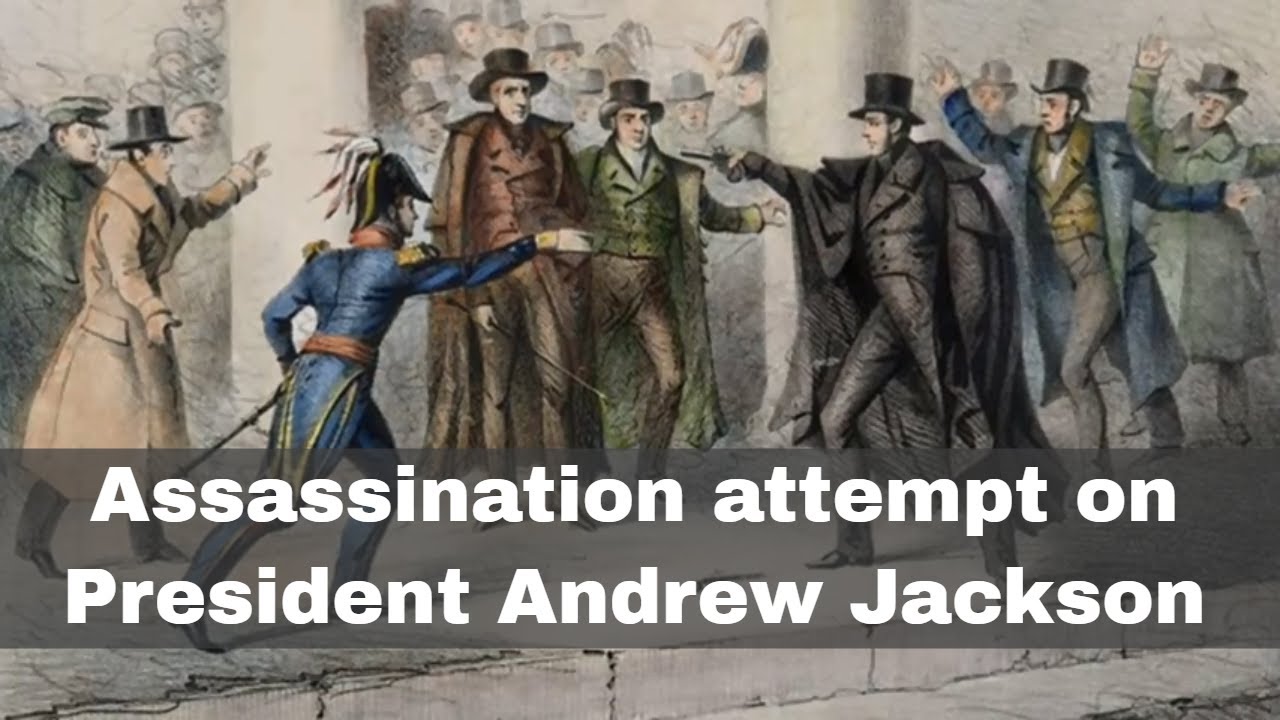 Assassination attempt on President Andrew Jackson